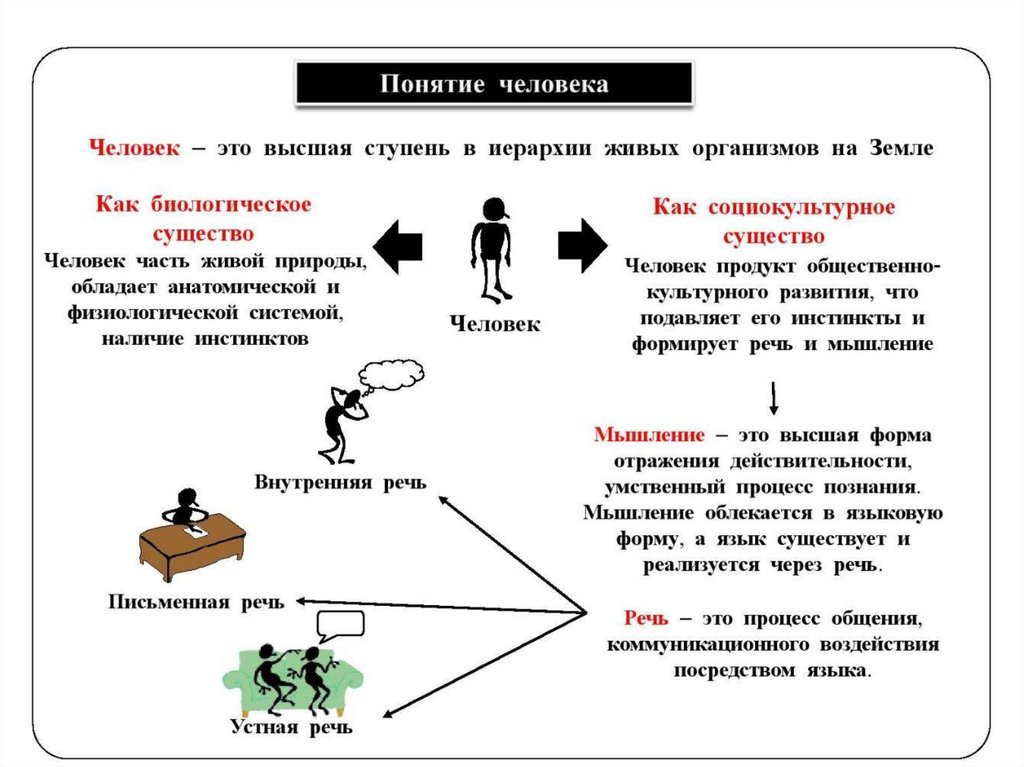 Понятие человека

Человек – это высшая ступень в иерархии живых организмов на Земле

Как биологическое существо

Человек часть живой природы, обладает анатомической и физиологической системой, наличие инстинктов

Человек

Как социокультурное существо

Человек продукт общественно-культурного развития, что подавляет его инстинкты и формирует речь и мышление

Мышление – это высшая форма отражения действительности, умственный процесс познания. Мышление облекается в языковую форму, а язык существует и реализуется через речь.

Речь – это процесс общения, коммуникационного воздействия посредством языка.

Внутренняя речь

Письменная речь

Устная речь